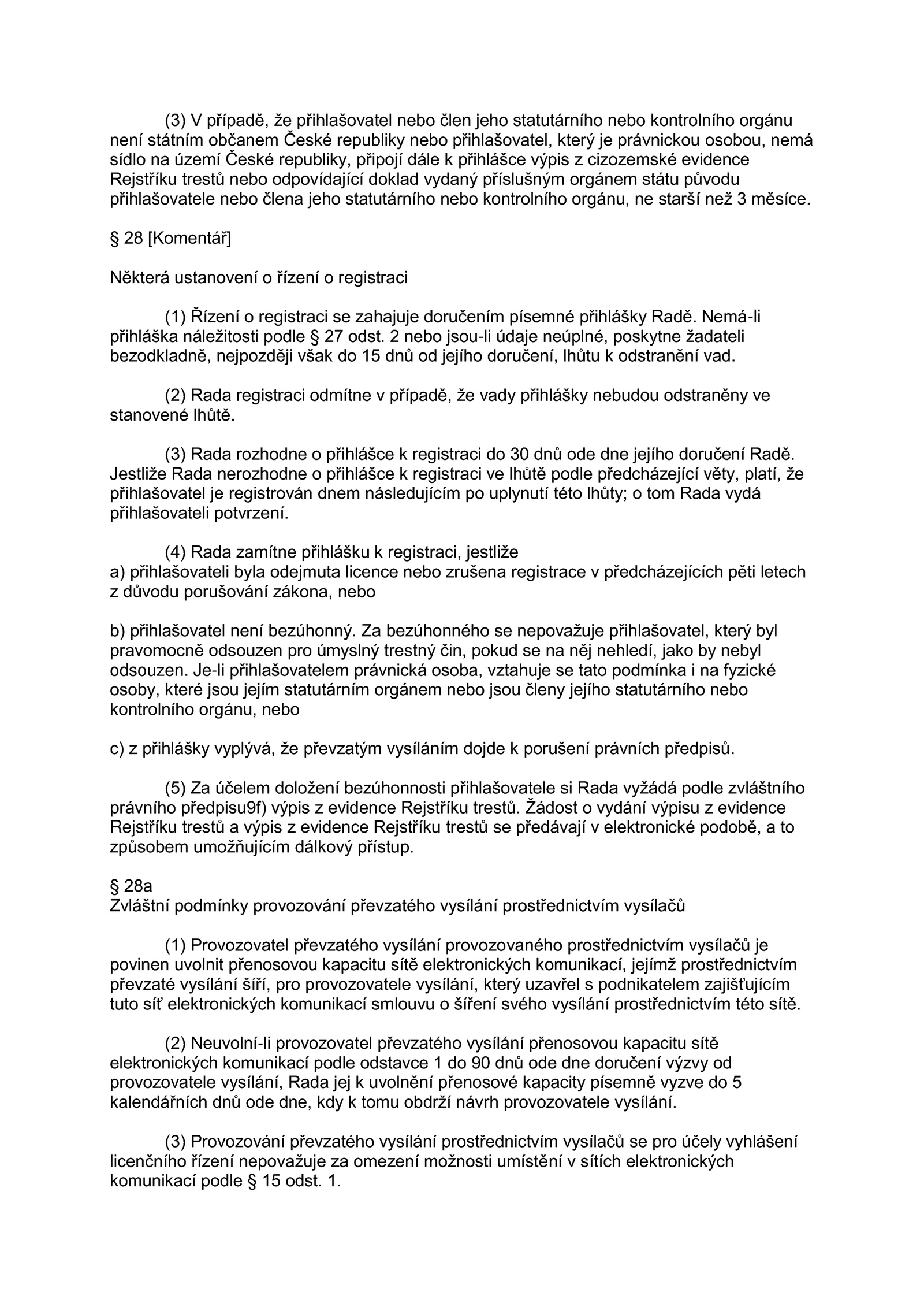 (3) V případě, že přihlašovatel nebo člen jeho statutárního nebo kontrolního orgánu není státním občanem České republiky nebo přihlašovatel, který je právnickou osobou, nemá sídlo na území České republiky, připojí dále k přihlášce výpis z cizozemské evidence Rejstříku trestů nebo odpovídající doklad vydaný příslušným orgánem státu původu přihlašovatele nebo člena jeho statutárního nebo kontrolního orgánu, ne starší než 3 měsíce.

§ 28 [Komentář]

Některá ustanovení o řízení o registraci

(1) Řízení o registraci se zahajuje doručením písemné přihlášky Radě. Nemá-li přihláška náležitosti podle § 27 odst. 2 nebo jsou-li údaje neúplné, poskytne žadateli bezodkladně, nejpozději však do 15 dnů od jejího doručení, lhůtu k odstranění vad.

(2) Rada registraci odmítne v případě, že vady přihlášky nebudou odstraněny ve stanovené lhůtě.

(3) Rada rozhodne o přihlášce k registraci do 30 dnů ode dne jejího doručení Radě. Jestliže Rada nerozhodne o přihlášce k registraci ve lhůtě podle předcházející věty, platí, že přihlašovatel je registrován dnem následujícím po uplynutí této lhůty; o tom Rada vydá přihlašovateli potvrzení.

(4) Rada zamítne přihlášku k registraci, jestliže
a) přihlašovateli byla odejmuta licence nebo zrušena registrace v předcházejících pěti letech z důvodu porušování zákona, nebo

b) přihlašovatel není bezúhonný. Za bezúhonného se nepovažuje přihlašovatel, který byl pravomocně odsouzen pro úmyslný trestný čin, pokud se na něj nehledí, jako by nebyl odsouzen. Je-li přihlašovatelem právnická osoba, vztahuje se tato podmínka i na fyzické osoby, které jsou jejím statutárním orgánem nebo jsou členy jejího statutárního nebo kontrolního orgánu, nebo

c) z přihlášky vyplývá, že převzatým vysíláním dojde k porušení právních předpisů.

(5) Za účelem doložení bezúhonnosti přihlašovatele si Rada vyžádá podle zvláštního právního předpisu9f) výpis z evidence Rejstříku trestů. Žádost o vydání výpisu z evidence Rejstříku trestů a výpis z evidence Rejstříku trestů se předávají v elektronické podobě, a to způsobem umožňujícím dálkový přístup.

§ 28a
Zvláštní podmínky provozování převzatého vysílání prostřednictvím vysílačů

(1) Provozovatel převzatého vysílání provozovaného prostřednictvím vysílačů je povinen uvolnit přenosovou kapacitu sítě elektronických komunikací, jejímž prostřednictvím převzaté vysílání šíří, pro provozovatele vysílání, který uzavřel s podnikatelem zajišťujícím tuto síť elektronických komunikací smlouvu o šíření svého vysílání prostřednictvím této sítě.

(2) Neuvolní-li provozovatel převzatého vysílání přenosovou kapacitu sítě elektronických komunikací podle odstavce 1 do 90 dnů ode dne doručení výzvy od provozovatele vysílání, Rada jej k uvolnění přenosové kapacity písemně vyzve do 5 kalendářních dnů ode dne, kdy k tomu obdrží návrh provozovatele vysílání.

(3) Provozování převzatého vysílání prostřednictvím vysílačů se pro účely vyhlášení licenčního řízení nepovažuje za omezení možnosti umístění v sítích elektronických komunikací podle § 15 odst. 1.